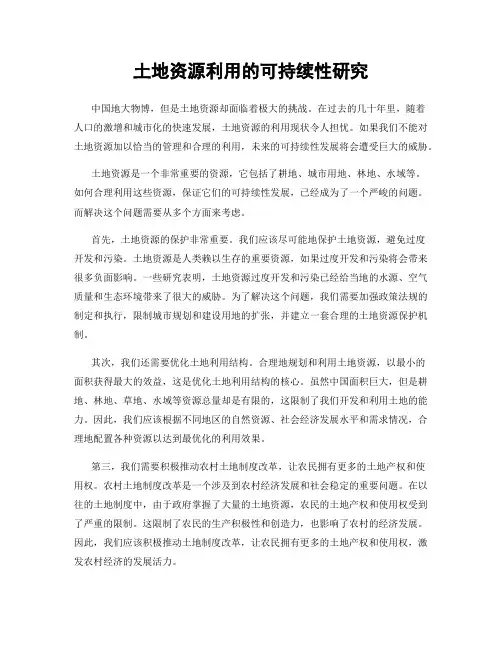 土地资源利用的可持续性研究

中国地大物博，但是土地资源却面临着极大的挑战。在过去的几十年里，随着人口的激增和城市化的快速发展，土地资源的利用现状令人担忧。如果我们不能对土地资源加以恰当的管理和合理的利用，未来的可持续性发展将会遭受巨大的威胁。

土地资源是一个非常重要的资源，它包括了耕地、城市用地、林地、水域等。如何合理利用这些资源，保证它们的可持续性发展，已经成为了一个严峻的问题。而解决这个问题需要从多个方面来考虑。

首先，土地资源的保护非常重要。我们应该尽可能地保护土地资源，避免过度开发和污染。土地资源是人类赖以生存的重要资源，如果过度开发和污染将会带来很多负面影响。一些研究表明，土地资源过度开发和污染已经给当地的水源、空气质量和生态环境带来了很大的威胁。为了解决这个问题，我们需要加强政策法规的制定和执行，限制城市规划和建设用地的扩张，并建立一套合理的土地资源保护机制。

其次，我们还需要优化土地利用结构。合理地规划和利用土地资源，以最小的面积获得最大的效益，这是优化土地利用结构的核心。虽然中国面积巨大，但是耕地、林地、草地、水域等资源总量却是有限的，这限制了我们开发和利用土地的能力。因此，我们应该根据不同地区的自然资源、社会经济发展水平和需求情况，合理地配置各种资源以达到最优化的利用效果。

第三，我们需要积极推动农村土地制度改革，让农民拥有更多的土地产权和使用权。农村土地制度改革是一个涉及到农村经济发展和社会稳定的重要问题。在以往的土地制度中，由于政府掌握了大量的土地资源，农民的土地产权和使用权受到了严重的限制。这限制了农民的生产积极性和创造力，也影响了农村的经济发展。因此，我们应该积极推动土地制度改革，让农民拥有更多的土地产权和使用权，激发农村经济的发展活力。